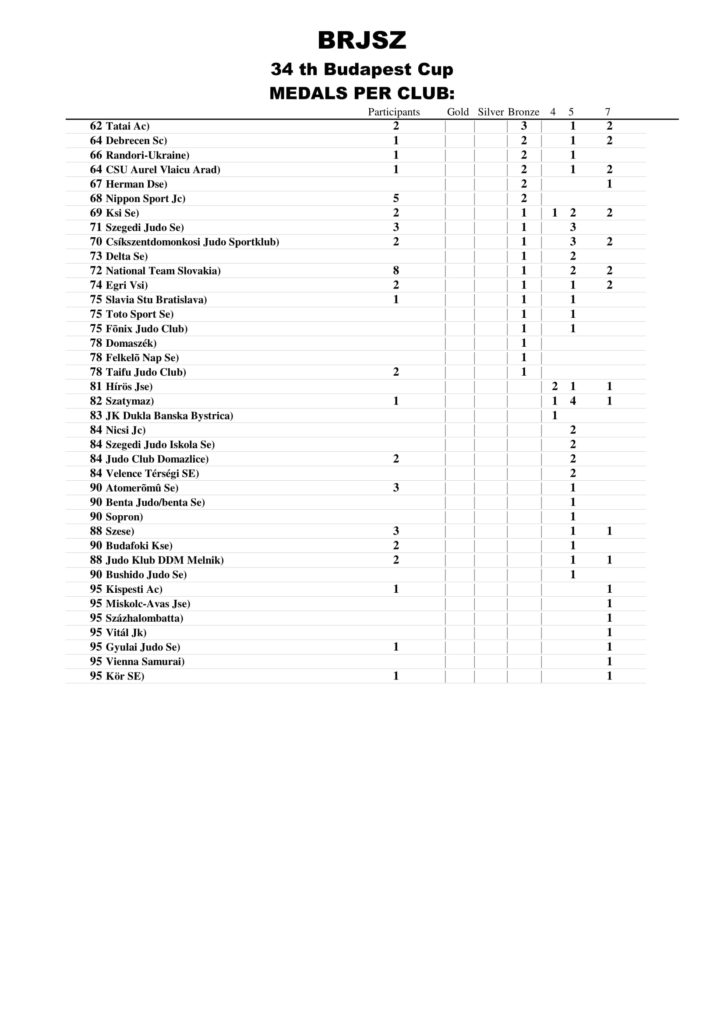 BRJSZ

34 th Budapest Cup

MEDALS PER CLUB:

| | Participants | Gold | Silver | Bronze | 4 | 5 | 7 |
|---|---|---|---|---|---|---|---|
| 62 Tatai Ac) | 2 | | | 3 | | 1 | 2 |
| 64 Debrecen Sc) | 1 | | | 2 | | 1 | 2 |
| 66 Randori-Ukraine) | 1 | | | 2 | | 1 | |
| 64 CSU Aurel Vlaicu Arad) | 1 | | | 2 | | 1 | 2 |
| 67 Herman Dse) | | | | 2 | | | 1 |
| 68 Nippon Sport Jc) | 5 | | | 2 | | | |
| 69 Ksi Se) | 2 | | | 1 | 1 | 2 | 2 |
| 71 Szegedi Judo Se) | 3 | | | 1 | | 3 | |
| 70 Csíkszentdomonkosi Judo Sportklub) | 2 | | | 1 | | 3 | 2 |
| 73 Delta Se) | | | | 1 | | 2 | |
| 72 National Team Slovakia) | 8 | | | 1 | | 2 | 2 |
| 74 Egri Vsi) | 2 | | | 1 | | 1 | 2 |
| 75 Slavia Stu Bratislava) | 1 | | | 1 | | 1 | |
| 75 Toto Sport Se) | | | | 1 | | 1 | |
| 75 Fõnix Judo Club) | | | | 1 | | 1 | |
| 78 Domaszék) | | | | 1 | | | |
| 78 Felkelõ Nap Se) | | | | 1 | | | |
| 78 Taifu Judo Club) | 2 | | | 1 | | | |
| 81 Hírös Jse) | | | | | 2 | 1 | 1 |
| 82 Szatymaz) | 1 | | | | 1 | 4 | 1 |
| 83 JK Dukla Banska Bystrica) | | | | | 1 | | |
| 84 Nicsi Jc) | | | | | | 2 | |
| 84 Szegedi Judo Iskola Se) | | | | | | 2 | |
| 84 Judo Club Domazlice) | 2 | | | | | 2 | |
| 84 Velence Térségi SE) | | | | | | 2 | |
| 90 Atomerõmû Se) | 3 | | | | | 1 | |
| 90 Benta Judo/benta Se) | | | | | | 1 | |
| 90 Sopron) | | | | | | 1 | |
| 88 Szese) | 3 | | | | | 1 | 1 |
| 90 Budafoki Kse) | 2 | | | | | 1 | |
| 88 Judo Klub DDM Melnik) | 2 | | | | | 1 | 1 |
| 90 Bushido Judo Se) | | | | | | 1 | |
| 95 Kispesti Ac) | 1 | | | | | | 1 |
| 95 Miskolc-Avas Jse) | | | | | | | 1 |
| 95 Százhalombatta) | | | | | | | 1 |
| 95 Vitál Jk) | | | | | | | 1 |
| 95 Gyulai Judo Se) | 1 | | | | | | 1 |
| 95 Vienna Samurai) | | | | | | | 1 |
| 95 Kör SE) | 1 | | | | | | 1 |